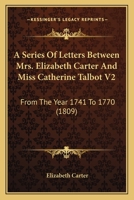 KESSINGER'S LEGACY REPRINTS

A Series Of Letters Between Mrs. Elizabeth Carter And Miss Catherine Talbot V2

From The Year 1741 To 1770 (1809)

Elizabeth Carter